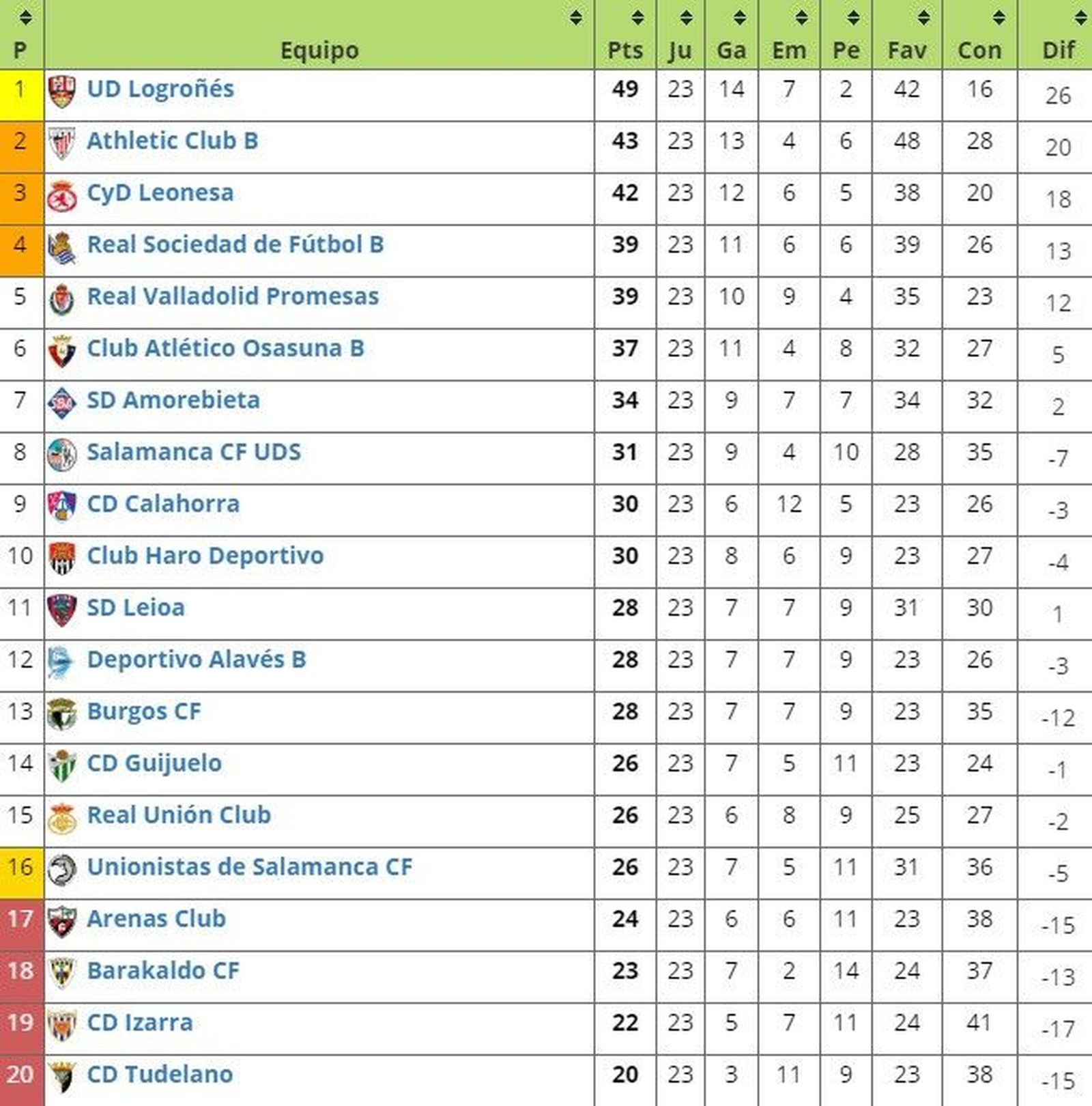 | P | Equipo | Pts | Ju | Ga | Em | Pe | Fav | Con | Dif |
|---|---|---|---|---|---|---|---|---|---|
| 1 | UD Logroñés | 49 | 23 | 14 | 7 | 2 | 42 | 16 | 26 |
| 2 | Athletic Club B | 43 | 23 | 13 | 4 | 6 | 48 | 28 | 20 |
| 3 | CyD Leonesa | 42 | 23 | 12 | 6 | 5 | 38 | 20 | 18 |
| 4 | Real Sociedad de Fútbol B | 39 | 23 | 11 | 6 | 6 | 39 | 26 | 13 |
| 5 | Real Valladolid Promesas | 39 | 23 | 10 | 9 | 4 | 35 | 23 | 12 |
| 6 | Club Atlético Osasuna B | 37 | 23 | 11 | 4 | 8 | 32 | 27 | 5 |
| 7 | SD Amorebieta | 34 | 23 | 9 | 7 | 7 | 34 | 32 | 2 |
| 8 | Salamanca CF UDS | 31 | 23 | 9 | 4 | 10 | 28 | 35 | -7 |
| 9 | CD Calahorra | 30 | 23 | 6 | 12 | 5 | 23 | 26 | -3 |
| 10 | Club Haro Deportivo | 30 | 23 | 8 | 6 | 9 | 23 | 27 | -4 |
| 11 | SD Leioa | 28 | 23 | 7 | 7 | 9 | 31 | 30 | 1 |
| 12 | Deportivo Alavés B | 28 | 23 | 7 | 7 | 9 | 23 | 26 | -3 |
| 13 | Burgos CF | 28 | 23 | 7 | 7 | 9 | 23 | 35 | -12 |
| 14 | CD Guijuelo | 26 | 23 | 7 | 5 | 11 | 23 | 24 | -1 |
| 15 | Real Unión Club | 26 | 23 | 6 | 8 | 9 | 25 | 27 | -2 |
| 16 | Unionistas de Salamanca CF | 26 | 23 | 7 | 5 | 11 | 31 | 36 | -5 |
| 17 | Arenas Club | 24 | 23 | 6 | 6 | 11 | 23 | 38 | -15 |
| 18 | Barakaldo CF | 23 | 23 | 7 | 2 | 14 | 24 | 37 | -13 |
| 19 | CD Izarra | 22 | 23 | 5 | 7 | 11 | 24 | 41 | -17 |
| 20 | CD Tudelano | 20 | 23 | 3 | 11 | 9 | 23 | 38 | -15 |